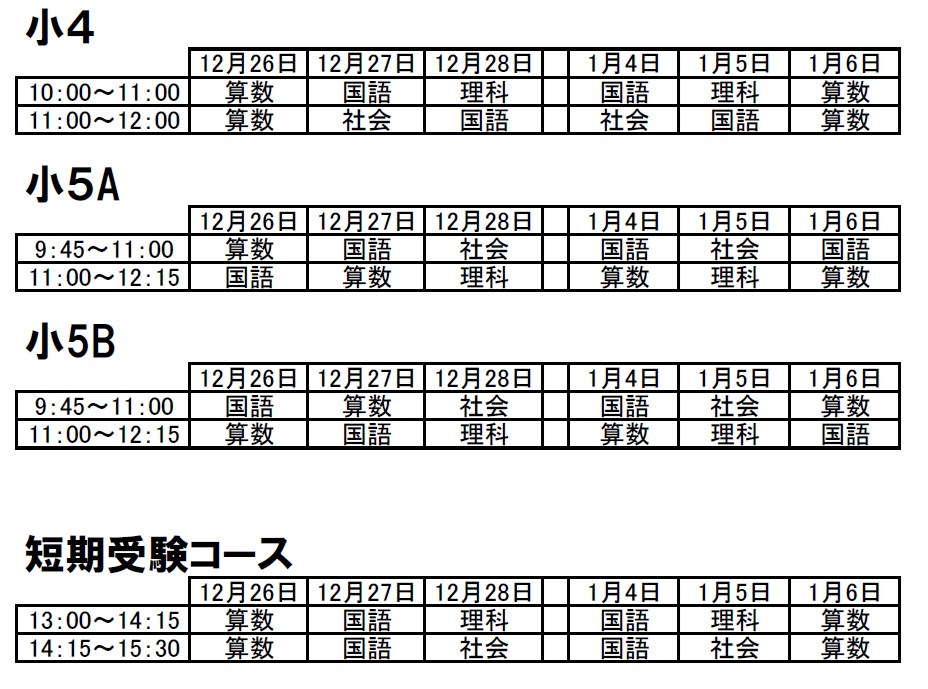 小4

| | 12月26日 | 12月27日 | 12月28日 | | 1月4日 | 1月5日 | 1月6日 |
|---|---|---|---|---|---|---|---|
| 10:00～11:00 | 算数 | 国語 | 理科 | | 国語 | 理科 | 算数 |
| 11:00～12:00 | 算数 | 社会 | 国語 | | 社会 | 国語 | 算数 |

小5A

| | 12月26日 | 12月27日 | 12月28日 | | 1月4日 | 1月5日 | 1月6日 |
|---|---|---|---|---|---|---|---|
| 9:45～11:00 | 算数 | 国語 | 社会 | | 国語 | 社会 | 国語 |
| 11:00～12:15 | 国語 | 算数 | 理科 | | 算数 | 理科 | 算数 |

小5B

| | 12月26日 | 12月27日 | 12月28日 | | 1月4日 | 1月5日 | 1月6日 |
|---|---|---|---|---|---|---|---|
| 9:45～11:00 | 国語 | 算数 | 社会 | | 国語 | 社会 | 算数 |
| 11:00～12:15 | 算数 | 国語 | 理科 | | 算数 | 理科 | 国語 |

短期受験コース

| | 12月26日 | 12月27日 | 12月28日 | | 1月4日 | 1月5日 | 1月6日 |
|---|---|---|---|---|---|---|---|
| 13:00～14:15 | 算数 | 国語 | 理科 | | 国語 | 理科 | 算数 |
| 14:15～15:30 | 算数 | 国語 | 社会 | | 国語 | 社会 | 算数 |